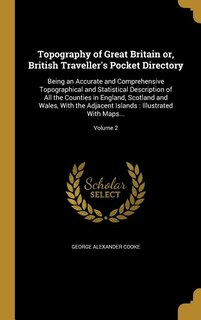 Topography of Great Britain or, British Traveller's Pocket Directory

Being an Accurate and Comprehensive Topographical and Statistical Description of All the Counties in England, Scotland and Wales, With the Adjacent Islands : Illustrated With Maps...

Volume 2

Scholar SELECT

GEORGE ALEXANDER COOKE